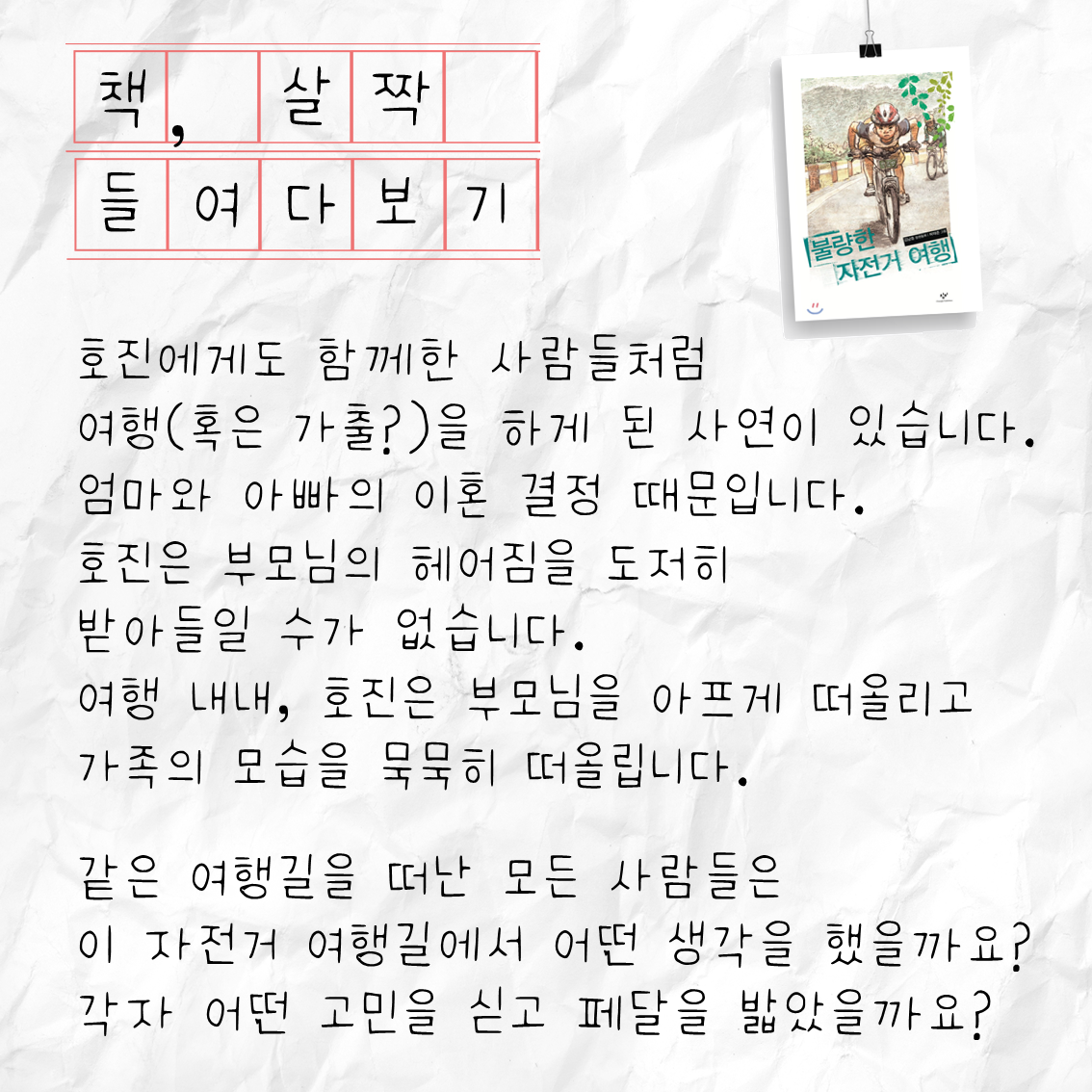 책, 살짝
들여다보기

불량한 자전거 여행

호진에게도 함께한 사람들처럼
여행(혹은 가출?)을 하게 된 사연이 있습니다.
엄마와 아빠의 이혼 결정 때문입니다.
호진은 부모님의 헤어짐을 도저히
받아들일 수가 없습니다.
여행 내내, 호진은 부모님을 아프게 떠올리고
가족의 모습을 묵묵히 떠올립니다.

같은 여행길을 떠난 모든 사람들은
이 자전거 여행길에서 어떤 생각을 했을까요?
각자 어떤 고민을 싣고 페달을 밟았을까요?